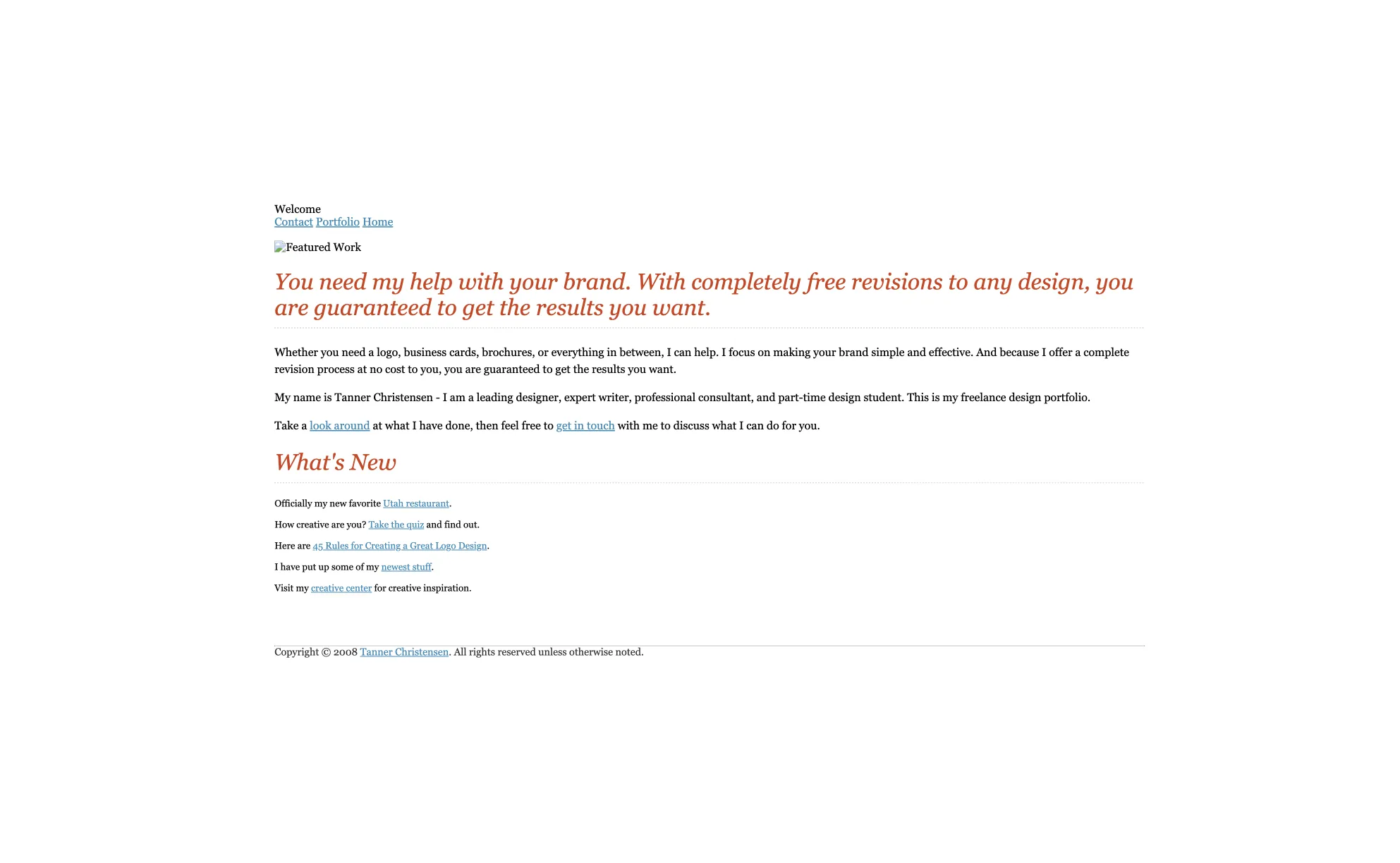 Welcome
Contact Portfolio Home

Featured Work

You need my help with your brand. With completely free revisions to any design, you are guaranteed to get the results you want.

Whether you need a logo, business cards, brochures, or everything in between, I can help. I focus on making your brand simple and effective. And because I offer a complete revision process at no cost to you, you are guaranteed to get the results you want.

My name is Tanner Christensen - I am a leading designer, expert writer, professional consultant, and part-time design student. This is my freelance design portfolio.

Take a look around at what I have done, then feel free to get in touch with me to discuss what I can do for you.

What's New

Officially my new favorite Utah restaurant.

How creative are you? Take the quiz and find out.

Here are 45 Rules for Creating a Great Logo Design.

I have put up some of my newest stuff.

Visit my creative center for creative inspiration.

Copyright © 2008 Tanner Christensen. All rights reserved unless otherwise noted.